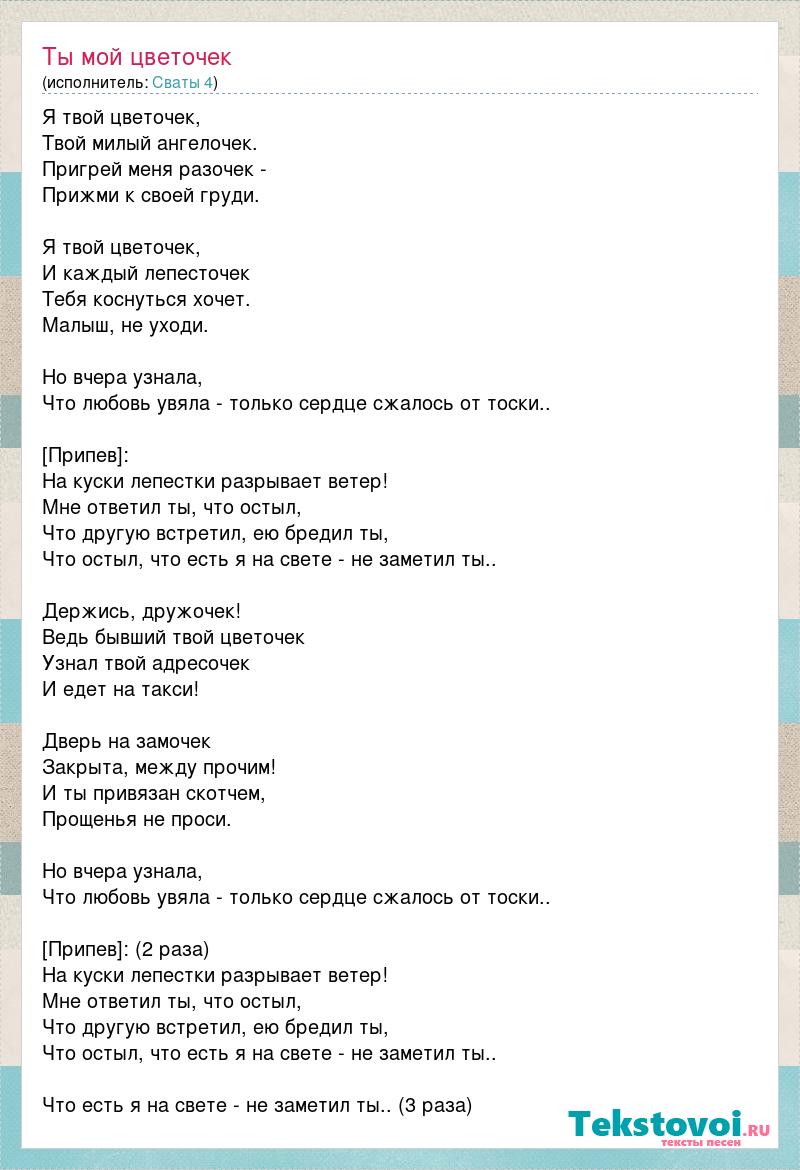 Ты мой цветочек
(исполнитель: Сваты 4)

Я твой цветочек,
Твой милый ангелочек.
Пригрей меня разочек -
Прижми к своей груди.

Я твой цветочек,
И каждый лепесточек
Тебя коснуться хочет.
Малыш, не уходи.

Но вчера узнала,
Что любовь увяла - только сердце сжалось от тоски..

[Припев]:
На куски лепестки разрывает ветер!
Мне ответил ты, что остыл,
Что другую встретил, ею бредил ты,
Что остыл, что есть я на свете - не заметил ты..

Держись, дружочек!
Ведь бывший твой цветочек
Узнал твой адресочек
И едет на такси!

Дверь на замочек
Закрыта, между прочим!
И ты привязан скотчем,
Прощенья не проси.

Но вчера узнала,
Что любовь увяла - только сердце сжалось от тоски..

[Припев]: (2 раза)
На куски лепестки разрывает ветер!
Мне ответил ты, что остыл,
Что другую встретил, ею бредил ты,
Что остыл, что есть я на свете - не заметил ты..

Что есть я на свете - не заметил ты.. (3 раза)

Tekstovoi.ru
тексты песен